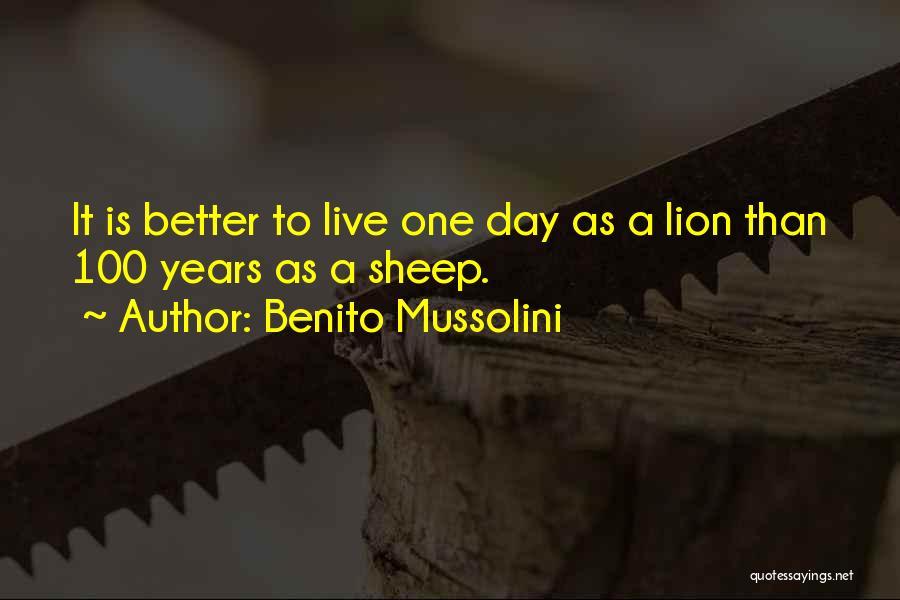 It is better to live one day as a lion than 100 years as a sheep.
~ Author: Benito Mussolini

quotessayings.net